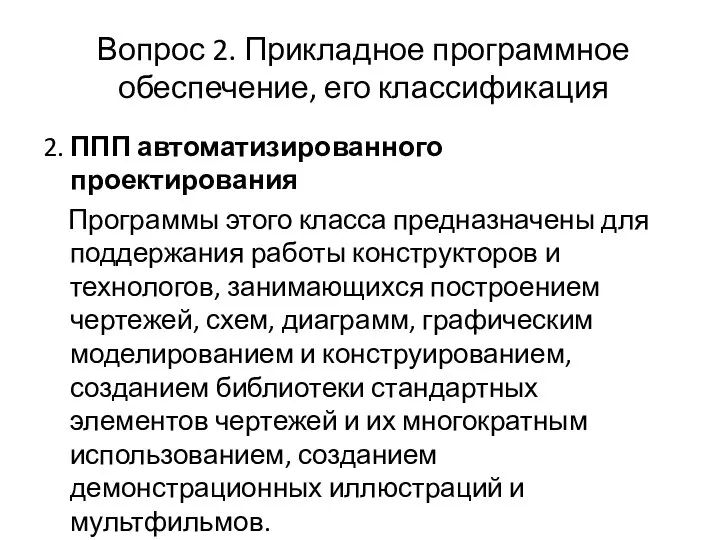 Вопрос 2. Прикладное программное обеспечение, его классификация

2. ППП автоматизированного проектирования

Программы этого класса предназначены для поддержания работы конструкторов и технологов, занимающихся построением чертежей, схем, диаграмм, графическим моделированием и конструированием, созданием библиотеки стандартных элементов чертежей и их многократным использованием, созданием демонстрационных иллюстраций и мультфильмов.